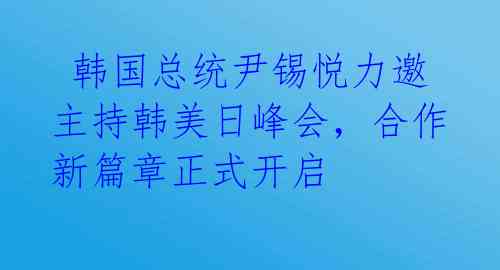 韩国总统尹锡悦力邀主持韩美日峰会，合作新篇章正式开启